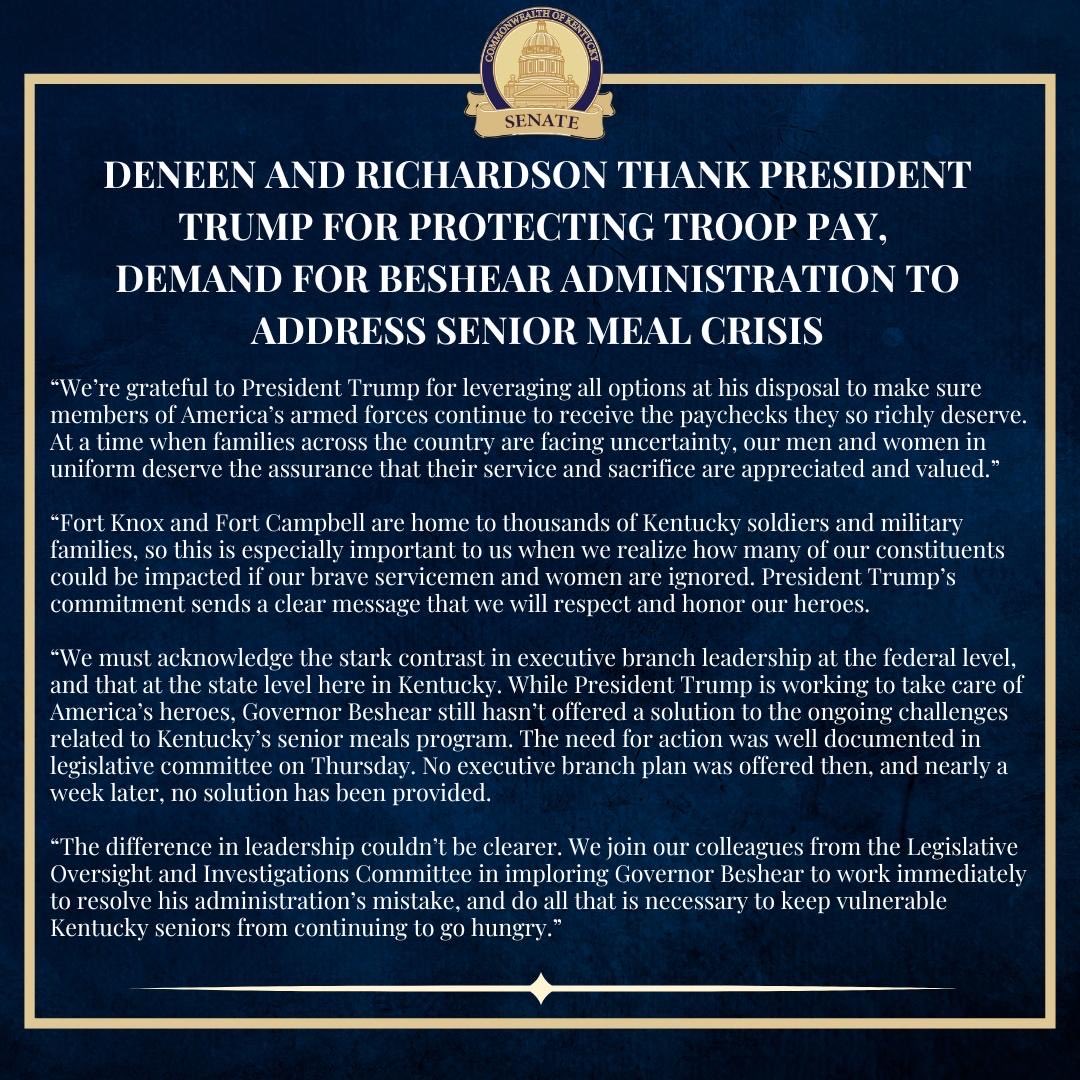 COMMONWEALTH OF KENTUCKY
SENATE

DENEEN AND RICHARDSON THANK PRESIDENT TRUMP FOR PROTECTING TROOP PAY, DEMAND FOR BESHEAR ADMINISTRATION TO ADDRESS SENIOR MEAL CRISIS

“We’re grateful to President Trump for leveraging all options at his disposal to make sure members of America’s armed forces continue to receive the paychecks they so richly deserve. At a time when families across the country are facing uncertainty, our men and women in uniform deserve the assurance that their service and sacrifice are appreciated and valued.”

“Fort Knox and Fort Campbell are home to thousands of Kentucky soldiers and military families, so this is especially important to us when we realize how many of our constituents could be impacted if our brave servicemen and women are ignored. President Trump’s commitment sends a clear message that we will respect and honor our heroes.

“We must acknowledge the stark contrast in executive branch leadership at the federal level, and that at the state level here in Kentucky. While President Trump is working to take care of America’s heroes, Governor Beshear still hasn’t offered a solution to the ongoing challenges related to Kentucky’s senior meals program. The need for action was well documented in legislative committee on Thursday. No executive branch plan was offered then, and nearly a week later, no solution has been provided.

“The difference in leadership couldn’t be clearer. We join our colleagues from the Legislative Oversight and Investigations Committee in imploring Governor Beshear to work immediately to resolve his administration’s mistake, and do all that is necessary to keep vulnerable Kentucky seniors from continuing to go hungry.”